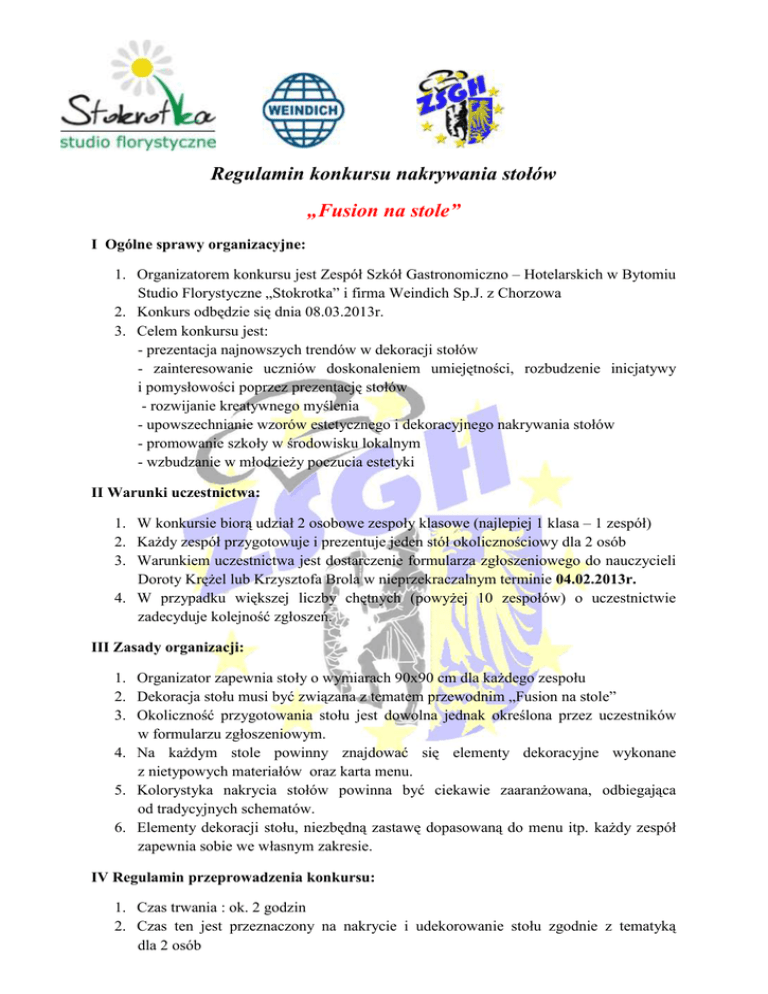 Stokrotka
studio florystyczne

WEINDICH

ZSGH

Regulamin konkursu nakrywania stołów

„Fusion na stole”

I Ogólne sprawy organizacyjne:

1. Organizatorem konkursu jest Zespół Szkół Gastronomiczno – Hotelarskich w Bytomiu Studio Florystyczne „Stokrotka” i firma Weindich Sp.J. z Chorzowa
2. Konkurs odbędzie się dnia 08.03.2013r.
3. Celem konkursu jest:
- prezentacja najnowszych trendów w dekoracji stołów
- zainteresowanie uczniów doskonaleniem umiejętności, rozbudzenie inicjatywy i pomysłowości poprzez prezentację stołów
- rozwijanie kreatywnego myślenia
- upowszechnianie wzorów estetycznego i dekoracyjnego nakrywania stołów
- promowanie szkoły w środowisku lokalnym
- wzbudzanie w młodzieży poczucia estetyki

II Warunki uczestnictwa:

1. W konkursie biorą udział 2 osobowe zespoły klasowe (najlepiej 1 klasa – 1 zespół)
2. Każdy zespół przygotowuje i prezentuje jeden stół okolicznościowy dla 2 osób
3. Warunkiem uczestnictwa jest dostarczenie formularza zgłoszeniowego do nauczycieli Doroty Krężel lub Krzysztofa Brola w nieprzekraczalnym terminie 04.02.2013r.
4. W przypadku większej liczby chętnych (powyżej 10 zespołów) o uczestnictwie zadecyduje kolejność zgłoszeń.

III Zasady organizacji:

1. Organizator zapewnia stoły o wymiarach 90x90 cm dla każdego zespołu
2. Dekoracja stołu musi być związana z tematem przewodnim „Fusion na stole”
3. Okoliczność przygotowania stołu jest dowolna jednak określona przez uczestników w formularzu zgłoszeniowym.
4. Na każdym stole powinny znajdować się elementy dekoracyjne wykonane z nietypowych materiałów oraz karta menu.
5. Kolorystyka nakrycia stołów powinna być ciekawie zaaranżowana, odbiegająca od tradycyjnych schematów.
6. Elementy dekoracji stołu, niezbędną zastawę dopasowaną do menu itp. każdy zespół zapewnia sobie we własnym zakresie.

IV Regulamin przeprowadzenia konkursu:

1. Czas trwania : ok. 2 godzin
2. Czas ten jest przeznaczony na nakrycie i udekorowanie stołu zgodnie z tematyką dla 2 osób